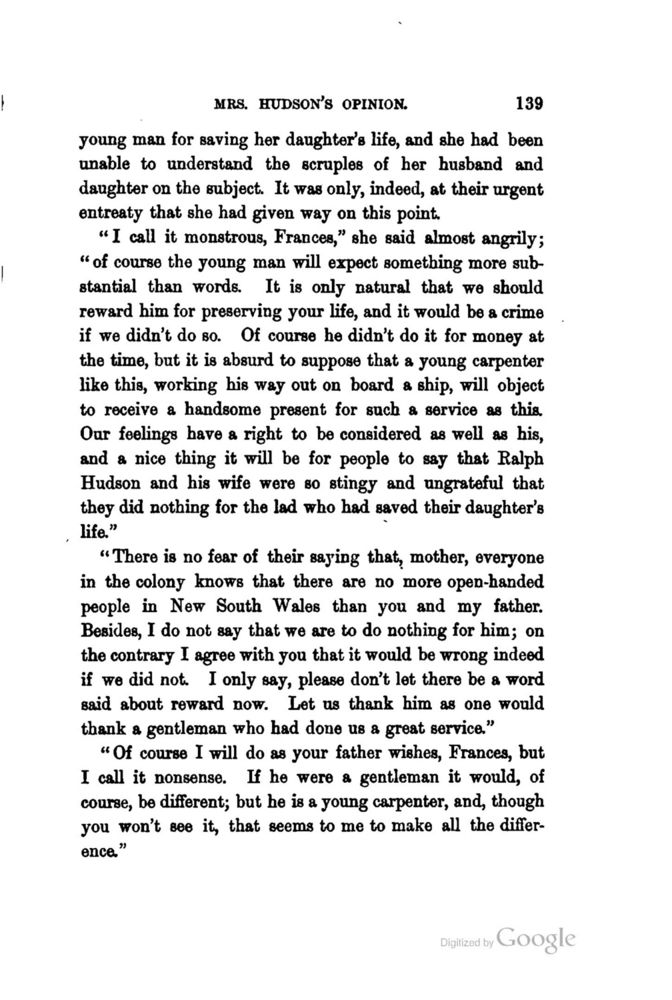 MRS. HUDSON'S OPINION. 139

young man for saving her daughter's life, and she had been unable to understand the scruples of her husband and daughter on the subject. It was only, indeed, at their urgent entreaty that she had given way on this point.

"I call it monstrous, Frances," she said almost angrily; "of course the young man will expect something more substantial than words. It is only natural that we should reward him for preserving your life, and it would be a crime if we didn't do so. Of course he didn't do it for money at the time, but it is absurd to suppose that a young carpenter like this, working his way out on board a ship, will object to receive a handsome present for such a service as this. Our feelings have a right to be considered as well as his, and a nice thing it will be for people to say that Ralph Hudson and his wife were so stingy and ungrateful that they did nothing for the lad who had saved their daughter's life."

"There is no fear of their saying that, mother, everyone in the colony knows that there are no more open-handed people in New South Wales than you and my father. Besides, I do not say that we are to do nothing for him; on the contrary I agree with you that it would be wrong indeed if we did not. I only say, please don't let there be a word said about reward now. Let us thank him as one would thank a gentleman who had done us a great service."

"Of course I will do as your father wishes, Frances, but I call it nonsense. If he were a gentleman it would, of course, be different; but he is a young carpenter, and, though you won't see it, that seems to me to make all the difference."

Digitized by Google